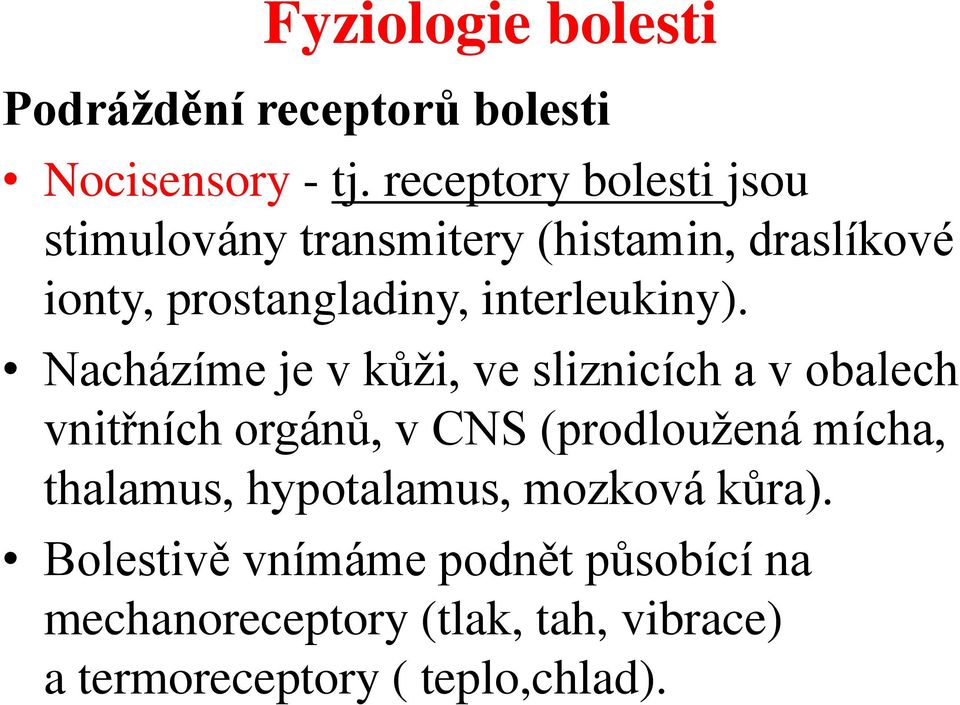 Fyziologie bolesti

Podráždění receptorů bolesti

• Nocisensory - tj. receptory bolesti jsou stimulovány transmitery (histamin, draslíkové ionty, prostangladiny, interleukiny).
• Nacházíme je v kůži, ve sliznicích a v obalech vnitřních orgánů, v CNS (prodloužená mícha, thalamus, hypotalamus, mozková kůra).
• Bolestivě vnímáme podnět působící na mechanoreceptory (tlak, tah, vibrace) a termoreceptory ( teplo,chlad).